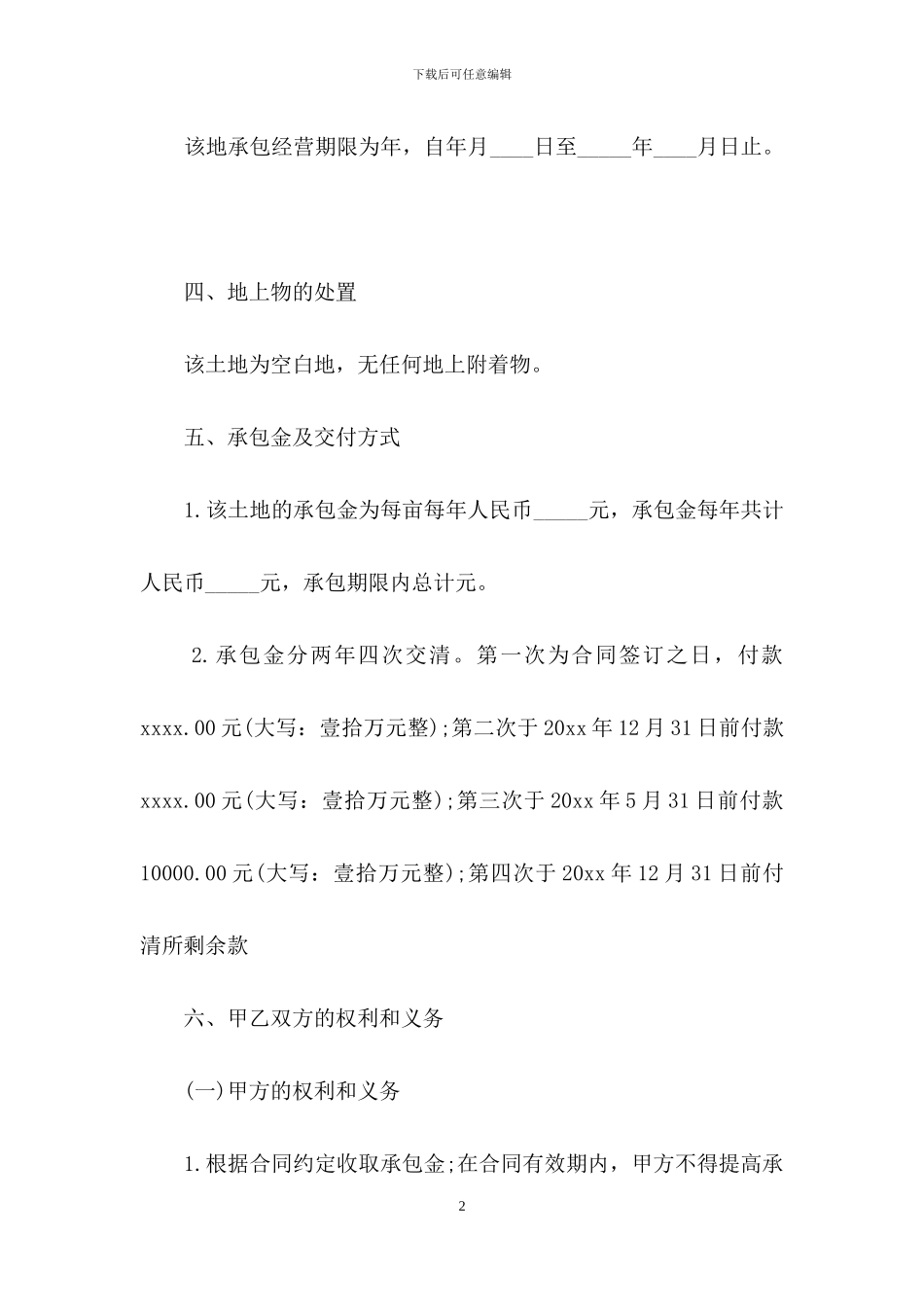 下载后可任意编辑

该地承包经营期限为年，自年月____日至_____年____月日止。

四、地上物的处置

该土地为空白地，无任何地上附着物。

五、承包金及交付方式

1.该土地的承包金为每亩每年人民币_____元，承包金每年共计人民币_____元，承包期限内总计元。

2.承包金分两年四次交清。第一次为合同签订之日，付款xxxx.00元(大写：壹拾万元整);第二次于20xx年12月31日前付款xxxx.00元(大写：壹拾万元整);第三次于20xx年5月31日前付款10000.00元(大写：壹拾万元整);第四次于20xx年12月31日前付清所剩余款

六、甲乙双方的权利和义务

(一)甲方的权利和义务

1.根据合同约定收取承包金;在合同有效期内，甲方不得提高承

2